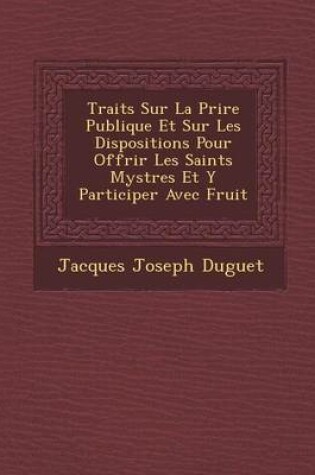 Traits Sur La Prire Publique Et Sur Les Dispositions Pour Offrir Les Saints Mystres Et Y Participer Avec Fruit

Jacques Joseph Duguet